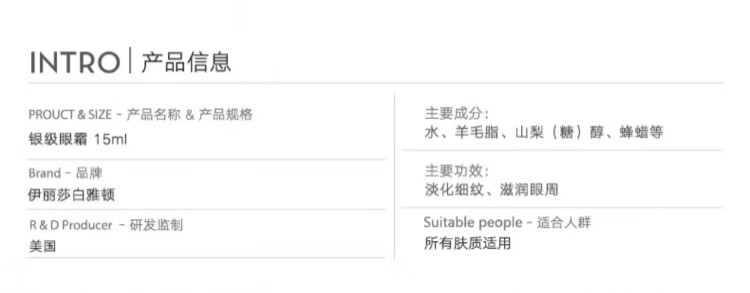 INTRO | 产品信息

PROUCT & SIZE - 产品名称 & 产品规格
银级眼霜 15ml

Brand - 品牌
伊丽莎白雅顿

R & D Producer - 研发监制
美国

主要成分：
水、羊毛脂、山梨（糖）醇、蜂蜡等

主要功效：
淡化细纹、滋润眼周

Suitable people - 适合人群
所有肤质适用